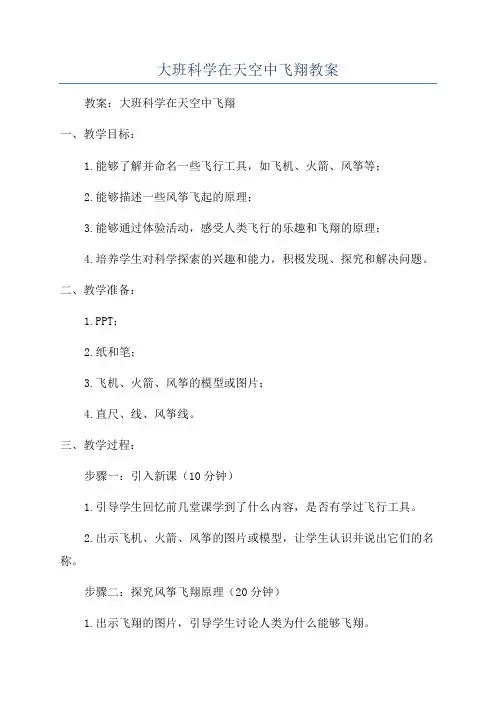 大班科学在天空中飞翔教案

教案：大班科学在天空中飞翔

一、教学目标：

1.能够了解并命名一些飞行工具，如飞机、火箭、风筝等；

2.能够描述一些风筝飞起的原理；

3.能够通过体验活动，感受人类飞行的乐趣和飞翔的原理；

4.培养学生对科学探索的兴趣和能力，积极发现、探究和解决问题。

二、教学准备：

1.PPT；

2.纸和笔；

3.飞机、火箭、风筝的模型或图片；

4.直尺、线、风筝线。

三、教学过程：

步骤一：引入新课（10分钟）

1.引导学生回忆前几堂课学到了什么内容，是否有学过飞行工具。

2.出示飞机、火箭、风筝的图片或模型，让学生认识并说出它们的名称。

步骤二：探究风筝飞翔原理（20分钟）

1.出示飞翔的图片，引导学生讨论人类为什么能够飞翔。